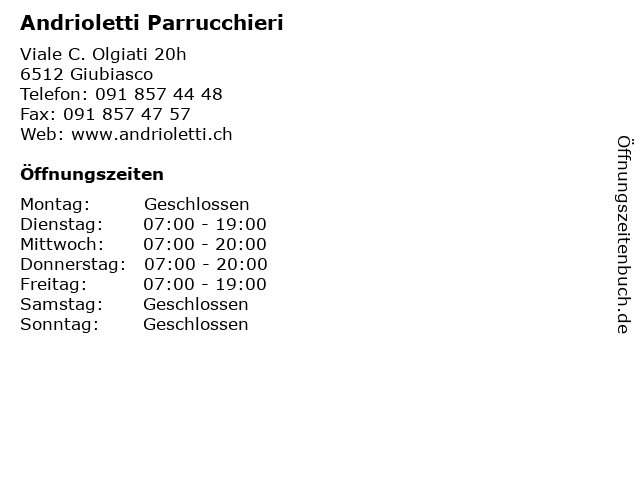 Andrioletti Parrucchieri

Viale C. Olgiati 20h
6512 Giubiasco
Telefon: 091 857 44 48
Fax: 091 857 47 57
Web: www.andrioletti.ch

Öffnungszeiten

Montag: Geschlossen
Dienstag: 07:00 - 19:00
Mittwoch: 07:00 - 20:00
Donnerstag: 07:00 - 20:00
Freitag: 07:00 - 19:00
Samstag: Geschlossen
Sonntag: Geschlossen

Öffnungszeitenbuch.de